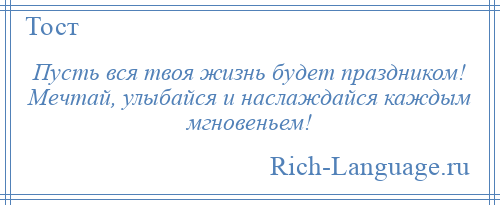 Тост

Пусть вся твоя жизнь будет праздником! Мечтай, улыбайся и наслаждайся каждым мгновеньем!

Rich-Language.ru